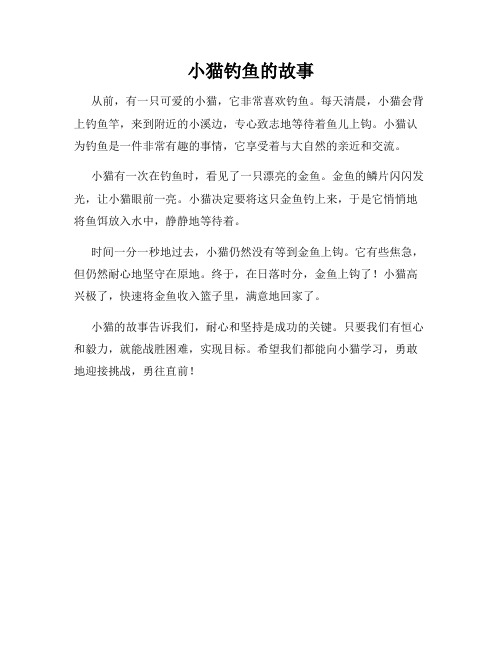 小猫钓鱼的故事

从前，有一只可爱的小猫，它非常喜欢钓鱼。每天清晨，小猫会背上钓鱼竿，来到附近的小溪边，专心致志地等待着鱼儿上钩。小猫认为钓鱼是一件非常有趣的事情，它享受着与大自然的亲近和交流。

小猫有一次在钓鱼时，看见了一只漂亮的金鱼。金鱼的鳞片闪闪发光，让小猫眼前一亮。小猫决定要将这只金鱼钓上来，于是它悄悄地将鱼饵放入水中，静静地等待着。

时间一分一秒地过去，小猫仍然没有等到金鱼上钩。它有些焦急，但仍然耐心地坚守在原地。终于，在日落时分，金鱼上钩了！小猫高兴极了，快速将金鱼收入篮子里，满意地回家了。

小猫的故事告诉我们，耐心和坚持是成功的关键。只要我们有恒心和毅力，就能战胜困难，实现目标。希望我们都能向小猫学习，勇敢地迎接挑战，勇往直前！